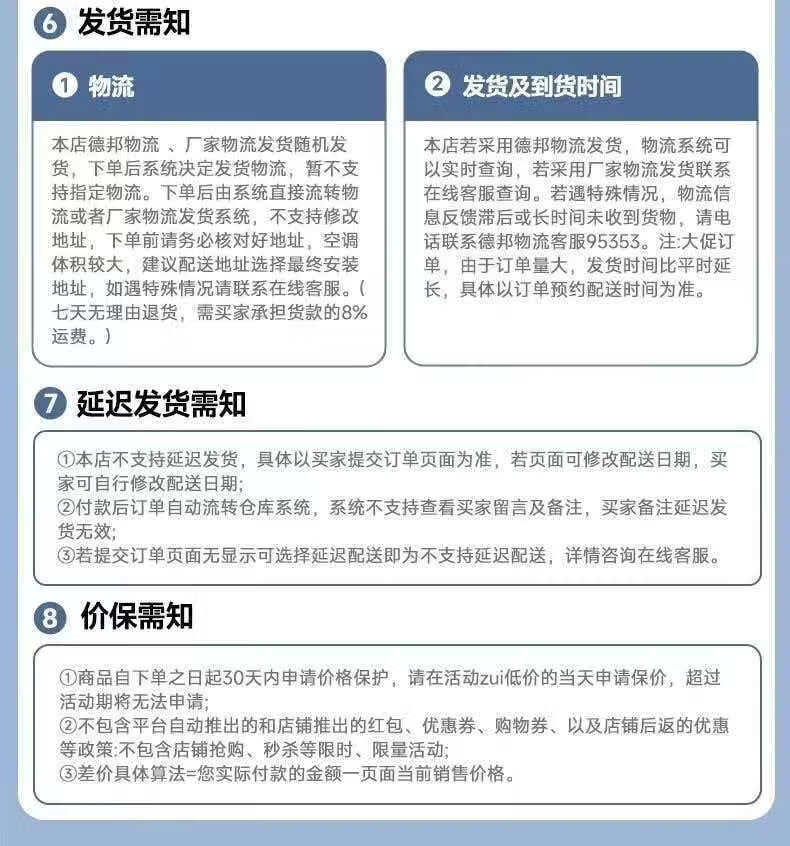 6 发货需知

1 物流

本店德邦物流 、厂家物流发货随机发货，下单后系统决定发货物流，暂不支持指定物流。下单后由系统直接流转物流或者厂家物流发货系统，不支持修改地址，下单前请务必核对好地址，空调体积较大，建议配送地址选择最终安装地址，如遇特殊情况请联系在线客服。(七天无理由退货，需买家承担货款的8%运费。)

2 发货及到货时间

本店若采用德邦物流发货，物流系统可以实时查询，若采用厂家物流发货联系在线客服查询。若遇特殊情况，物流信息反馈滞后或长时间未收到货物，请电话联系德邦物流客服95353。注:大促订单，由于订单量大，发货时间比平时延长，具体以订单预约配送时间为准。

7 延迟发货需知

①本店不支持延迟发货，具体以买家提交订单页面为准，若页面可修改配送日期，买家可自行修改配送日期;
②付款后订单自动流转仓库系统，系统不支持查看买家留言及备注，买家备注延迟发货无效;
③若提交订单页面无显示可选择延迟配送即为不支持延迟配送，详情咨询在线客服。

8 价保需知

①商品自下单之日起30天内申请价格保护，请在活动zui低价的当天申请保价，超过活动期将无法申请;
②不包含平台自动推出的和店铺推出的红包、优惠券、购物券、以及店铺后返的优惠等政策:不包含店铺抢购、秒杀等限时、限量活动;
③差价具体算法=您实际付款的金额一页面当前销售价格。